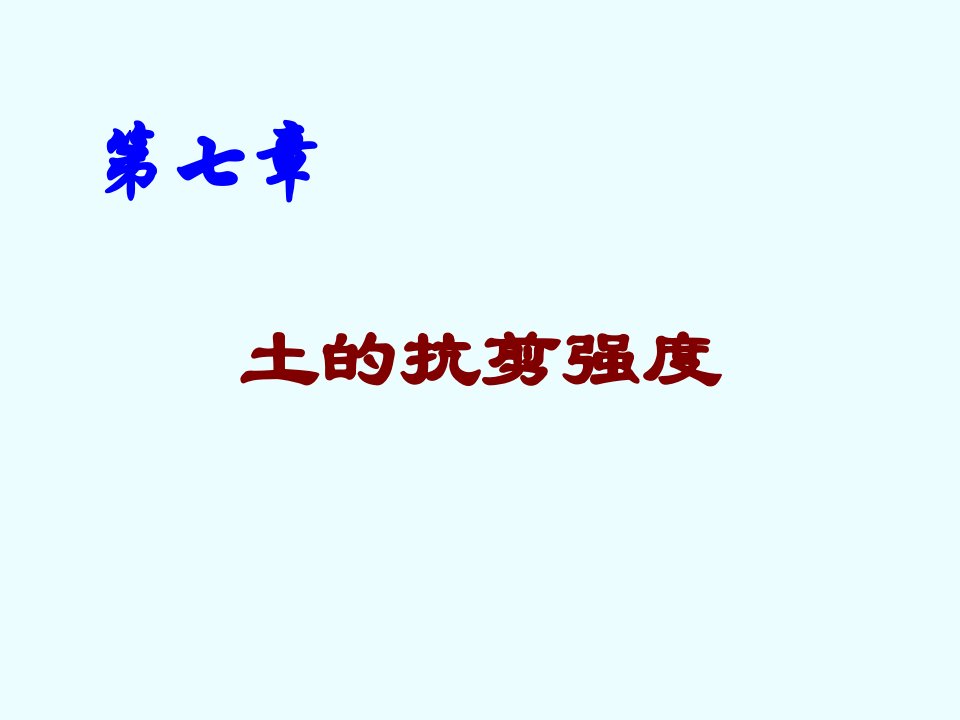 第七章

土的抗剪强度